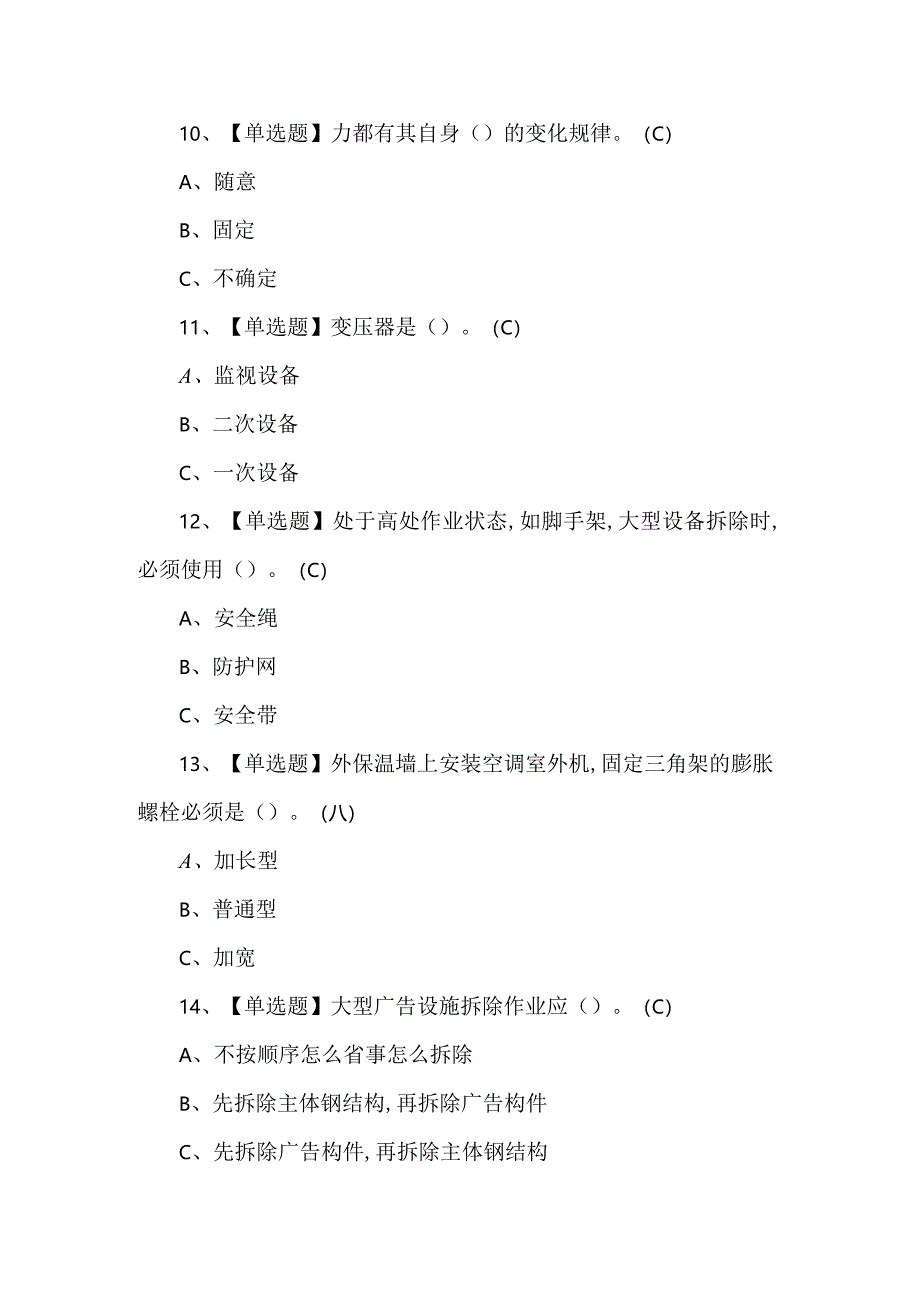 10、【单选题】力都有其自身（）的变化规律。 (C)

A、随意

B、固定

C、不确定

11、【单选题】变压器是（）。 (C)

A、监视设备

B、二次设备

C、一次设备

12、【单选题】处于高处作业状态,如脚手架,大型设备拆除时,必须使用（）。 (C)

A、安全绳

B、防护网

C、安全带

13、【单选题】外保温墙上安装空调室外机,固定三角架的膨胀螺栓必须是（）。 (八)

A、加长型

B、普通型

C、加宽

14、【单选题】大型广告设施拆除作业应（）。 (C)

A、不按顺序怎么省事怎么拆除

B、先拆除主体钢结构,再拆除广告构件

C、先拆除广告构件,再拆除主体钢结构